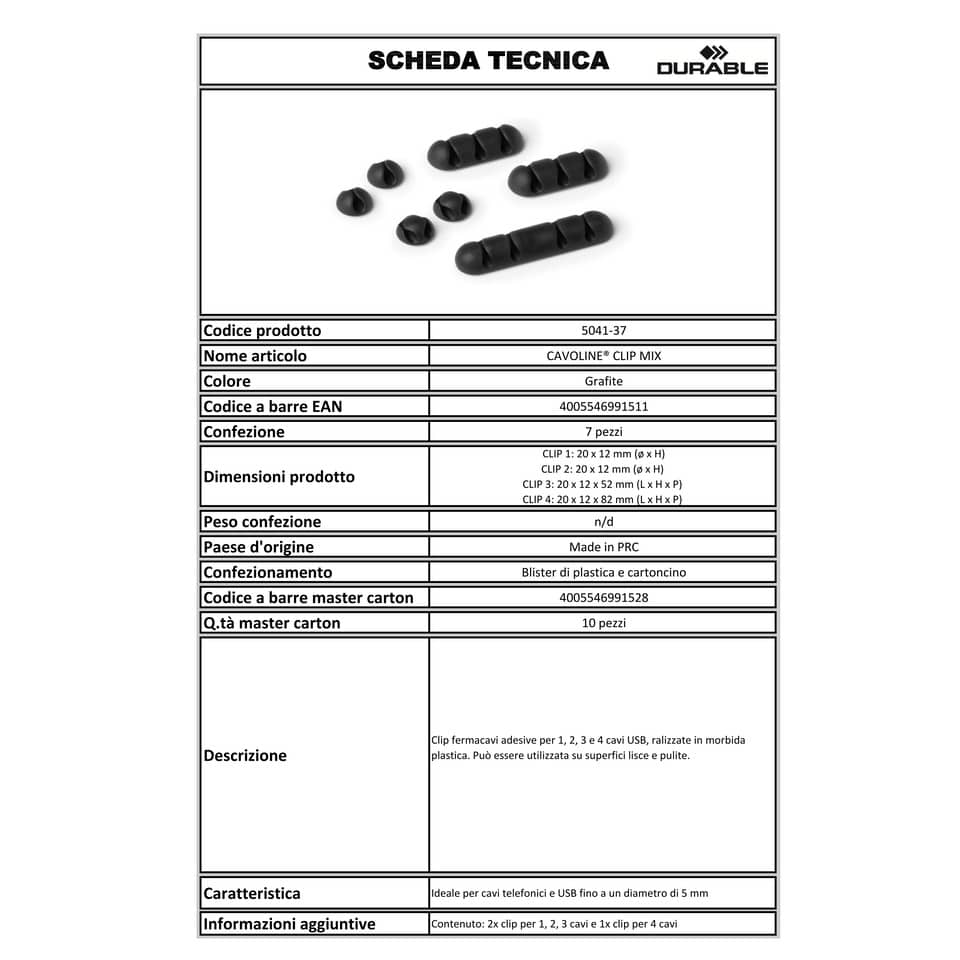 SCHEDA TECNICA

DURABLE

| Codice prodotto | 5041-37 |
|---|---|
| Nome articolo | CAVOLINE® CLIP MIX |
| Colore | Grafite |
| Codice a barre EAN | 4005546991511 |
| Confezione | 7 pezzi |
| Dimensioni prodotto | CLIP 1: 20 x 12 mm (ø x H) CLIP 2: 20 x 12 mm (ø x H) CLIP 3: 20 x 12 x 52 mm (L x H x P) CLIP 4: 20 x 12 x 82 mm (L x H x P) |
| Peso confezione | n/d |
| Paese d'origine | Made in PRC |
| Confezionamento | Blister di plastica e cartoncino |
| Codice a barre master carton | 4005546991528 |
| Q.tà master carton | 10 pezzi |
| Descrizione | Clip fermacavi adesive per 1, 2, 3 e 4 cavi USB, ralizzate in morbida plastica. Può essere utilizzata su superfici lisce e pulite. |
| Caratteristica | Ideale per cavi telefonici e USB fino a un diametro di 5 mm |
| Informazioni aggiuntive | Contenuto: 2x clip per 1, 2, 3 cavi e 1x clip per 4 cavi |